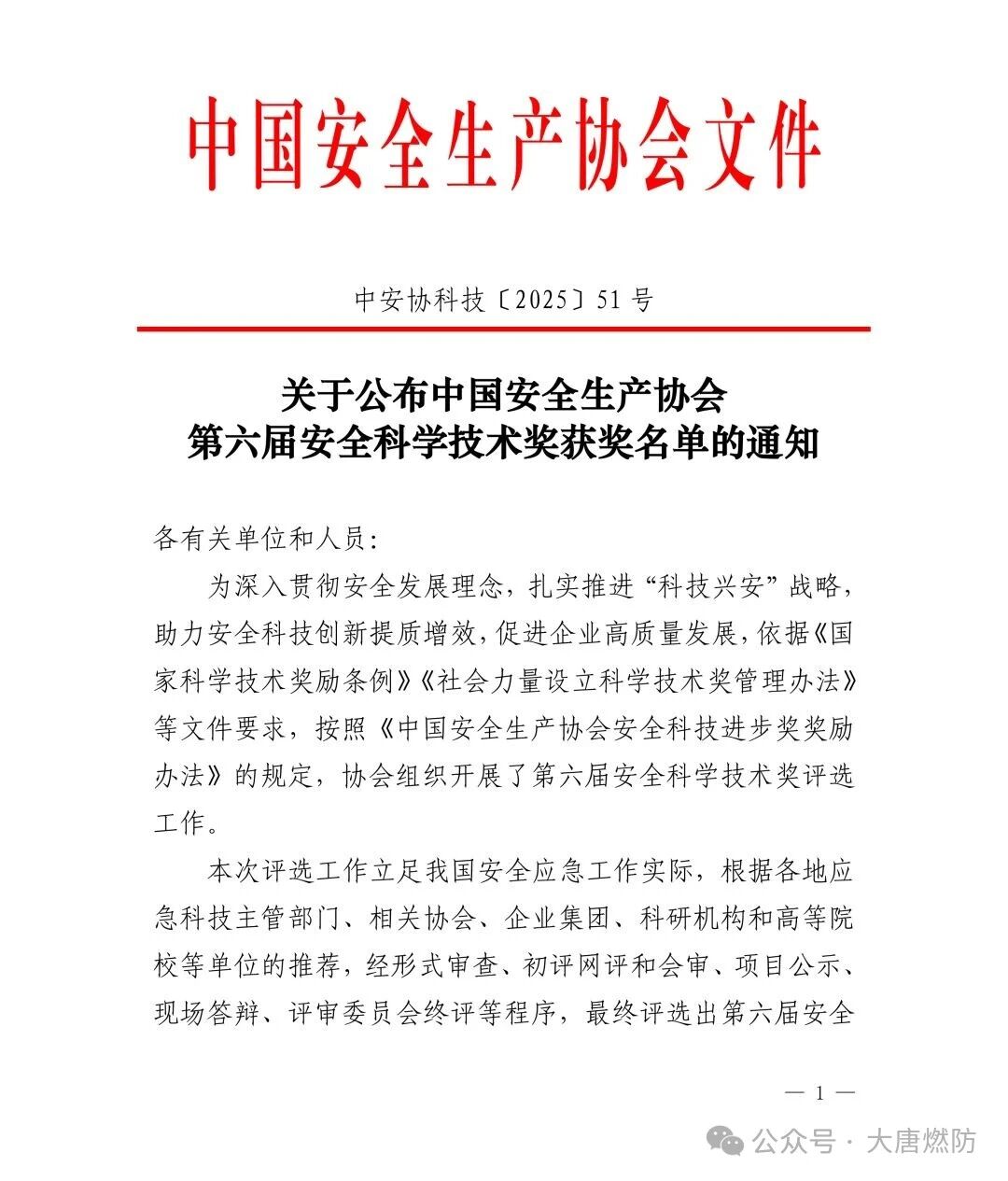 中国安全生产协会文件

中安协科技〔2025〕51号

关于公布中国安全生产协会
第六届安全科学技术奖获奖名单的通知

各有关单位和人员：

为深入贯彻安全发展理念，扎实推进“科技兴安”战略，助力安全科技创新提质增效，促进企业高质量发展，依据《国家科学技术奖励条例》《社会力量设立科学技术奖管理办法》等文件要求，按照《中国安全生产协会安全科技进步奖奖励办法》的规定，协会组织开展了第六届安全科学技术奖评选工作。

本次评选工作立足我国安全应急工作实际，根据各地应急科技主管部门、相关协会、企业集团、科研机构和高等院校等单位的推荐，经形式审查、初评网评和会审、项目公示、现场答辩、评审委员会终评等程序，最终评选出第六届安全

— 1 —

公众号 · 大唐燃防